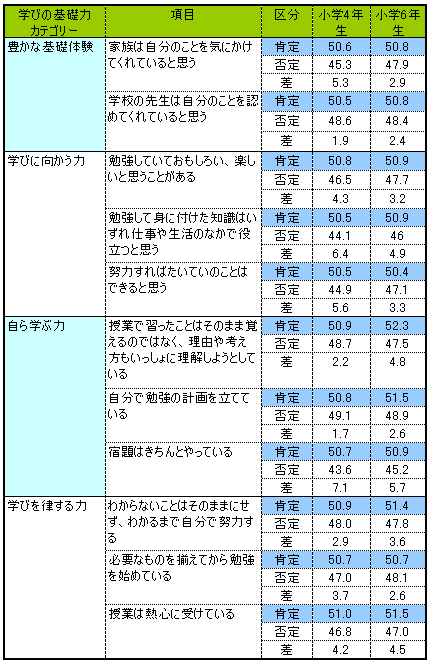 | 学びの基礎力カテゴリー | 項目 | 区分 | 小学4年生 | 小学6年生 |
|---|---|---|---|---|
| 豊かな基礎体験 | 家族は自分のことを気にかけてくれていると思う | 肯定 | 50.6 | 50.8 |
| | | 否定 | 45.3 | 47.9 |
| | | 差 | 5.3 | 2.9 |
| | 学校の先生は自分のことを認めてくれていると思う | 肯定 | 50.5 | 50.8 |
| | | 否定 | 48.6 | 48.4 |
| | | 差 | 1.9 | 2.4 |
| 学びに向かう力 | 勉強していておもしろい、楽しいと思うことがある | 肯定 | 50.8 | 50.9 |
| | | 否定 | 46.5 | 47.7 |
| | | 差 | 4.3 | 3.2 |
| | 勉強して身に付けた知識はいずれ仕事や生活のなかで役立つと思う | 肯定 | 50.5 | 50.9 |
| | | 否定 | 44.1 | 46 |
| | | 差 | 6.4 | 4.9 |
| | 努力すればたいていのことはできると思う | 肯定 | 50.5 | 50.4 |
| | | 否定 | 44.9 | 47.1 |
| | | 差 | 5.6 | 3.3 |
| 自ら学ぶ力 | 授業で習ったことはそのまま覚えるのではなく、理由や考え方もいっしょに理解しようとしている | 肯定 | 50.9 | 52.3 |
| | | 否定 | 48.7 | 47.5 |
| | | 差 | 2.2 | 4.8 |
| | 自分で勉強の計画を立てている | 肯定 | 50.8 | 51.5 |
| | | 否定 | 49.1 | 48.9 |
| | | 差 | 1.7 | 2.6 |
| | 宿題はきちんとやっている | 肯定 | 50.7 | 50.9 |
| | | 否定 | 43.6 | 45.2 |
| | | 差 | 7.1 | 5.7 |
| 学びを律する力 | わからないことはそのままにせず、わかるまで自分で努力する | 肯定 | 50.9 | 51.4 |
| | | 否定 | 48.0 | 47.8 |
| | | 差 | 2.9 | 3.6 |
| | 必要なものを揃えてから勉強を始めている | 肯定 | 50.7 | 50.7 |
| | | 否定 | 47.0 | 48.1 |
| | | 差 | 3.7 | 2.6 |
| | 授業は熱心に受けている | 肯定 | 51.0 | 51.5 |
| | | 否定 | 46.8 | 47.0 |
| | | 差 | 4.2 | 4.5 |